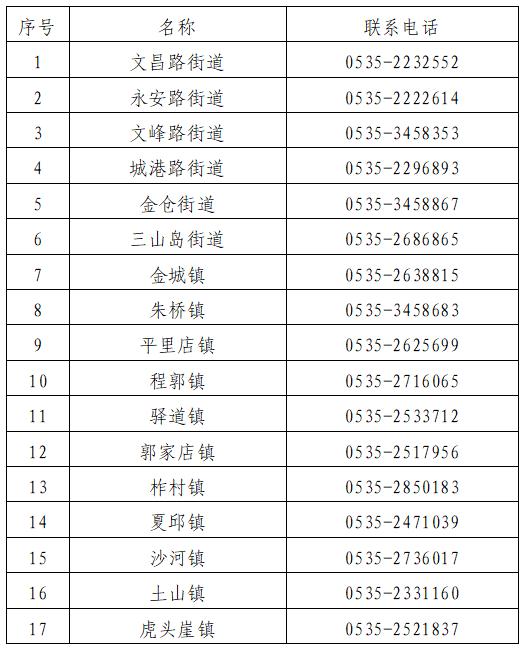 | 序号 | 名称 | 联系电话 |
|---|---|---|
| 1 | 文昌路街道 | 0535-2232552 |
| 2 | 永安路街道 | 0535-2222614 |
| 3 | 文峰路街道 | 0535-3458353 |
| 4 | 城港路街道 | 0535-2296893 |
| 5 | 金仓街道 | 0535-3458867 |
| 6 | 三山岛街道 | 0535-2686865 |
| 7 | 金城镇 | 0535-2638815 |
| 8 | 朱桥镇 | 0535-3458683 |
| 9 | 平里店镇 | 0535-2625699 |
| 10 | 程郭镇 | 0535-2716065 |
| 11 | 驿道镇 | 0535-2533712 |
| 12 | 郭家店镇 | 0535-2517956 |
| 13 | 柞村镇 | 0535-2850183 |
| 14 | 夏邱镇 | 0535-2471039 |
| 15 | 沙河镇 | 0535-2736017 |
| 16 | 土山镇 | 0535-2331160 |
| 17 | 虎头崖镇 | 0535-2521837 |